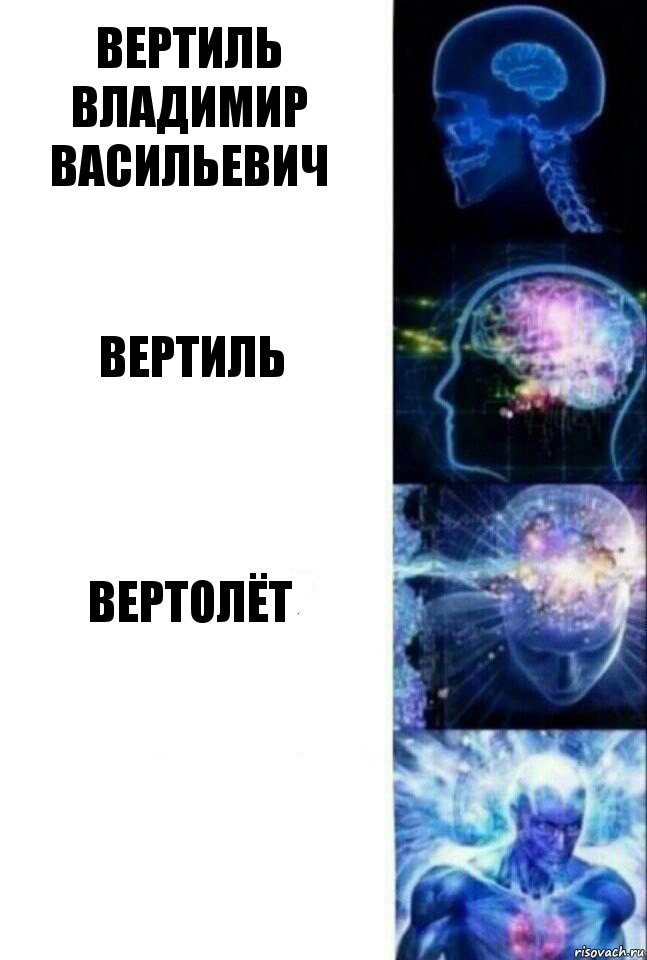 ВЕРТИЛЬ ВЛАДИМИР ВАСИЛЬЕВИЧ

ВЕРТИЛЬ

ВЕРТОЛЁТ

risovach.ru